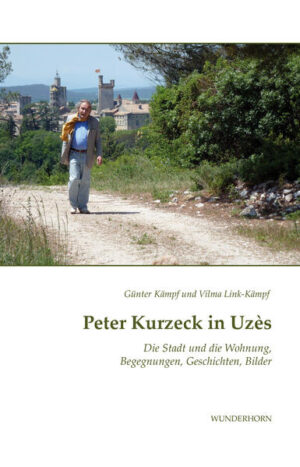 Günter Kämpf und Vilma Link-Kämpf

Peter Kurzeck in Uzès

Die Stadt und die Wohnung, Begegnungen, Geschichten, Bilder

WUNDERHORN